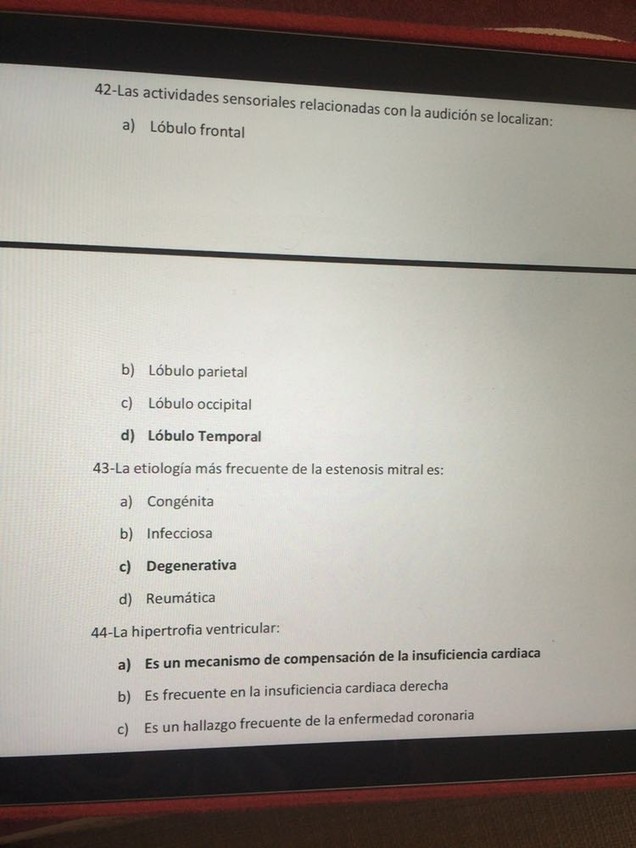 42-Las actividades sensoriales relacionadas con la audición se localizan:

a) Lóbulo frontal

b) Lóbulo parietal

c) Lóbulo occipital

d) Lóbulo Temporal

43-La etiología más frecuente de la estenosis mitral es:

a) Congénita

b) Infecciosa

c) Degenerativa

d) Reumática

44-La hipertrofia ventricular:

a) Es un mecanismo de compensación de la insuficiencia cardiaca

b) Es frecuente en la insuficiencia cardiaca derecha

c) Es un hallazgo frecuente de la enfermedad coronaria